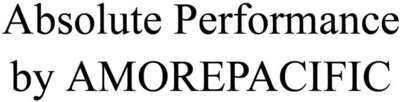 Absolute Performance
by AMOREPACIFIC